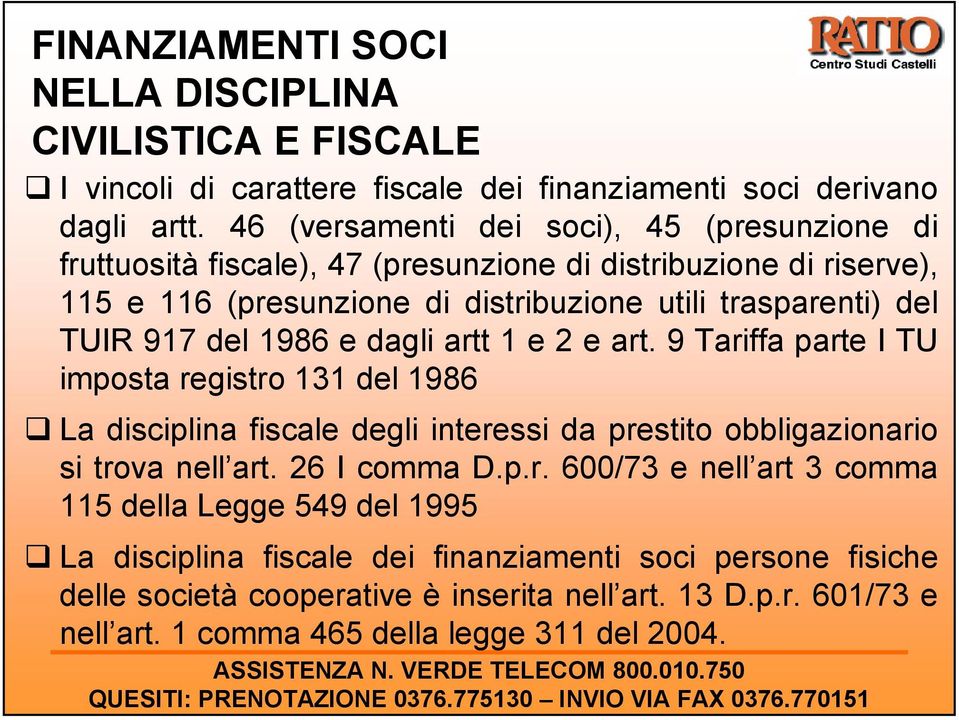 FINANZIAMENTI SOCI NELLA DISCIPLINA CIVILISTICA E FISCALE

RATIO
Centro Studi Castelli

❑ I vincoli di carattere fiscale dei finanziamenti soci derivano dagli artt. 46 (versamenti dei soci), 45 (presunzione di fruttuosità fiscale), 47 (presunzione di distribuzione di riserve), 115 e 116 (presunzione di distribuzione utili trasparenti) del TUIR 917 del 1986 e dagli artt 1 e 2 e art. 9 Tariffa parte I TU imposta registro 131 del 1986

❑ La disciplina fiscale degli interessi da prestito obbligazionario si trova nell'art. 26 I comma D.p.r. 600/73 e nell'art 3 comma 115 della Legge 549 del 1995

❑ La disciplina fiscale dei finanziamenti soci persone fisiche delle società cooperative è inserita nell'art. 13 D.p.r. 601/73 e nell'art. 1 comma 465 della legge 311 del 2004.

ASSISTENZA N. VERDE TELECOM 800.010.750
QUESITI: PRENOTAZIONE 0376.775130 – INVIO VIA FAX 0376.770151